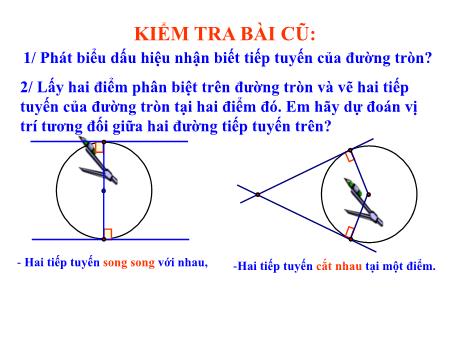 KIỂM TRA BÀI CŨ:

1/ Phát biểu dấu hiệu nhận biết tiếp tuyến của đường tròn?

2/ Lấy hai điểm phân biệt trên đường tròn và vẽ hai tiếp tuyến của đường tròn tại hai điểm đó. Em hãy dự đoán vị trí tương đối giữa hai đường tiếp tuyến trên?

- Hai tiếp tuyến song song với nhau,

-Hai tiếp tuyến cắt nhau tại một điểm.